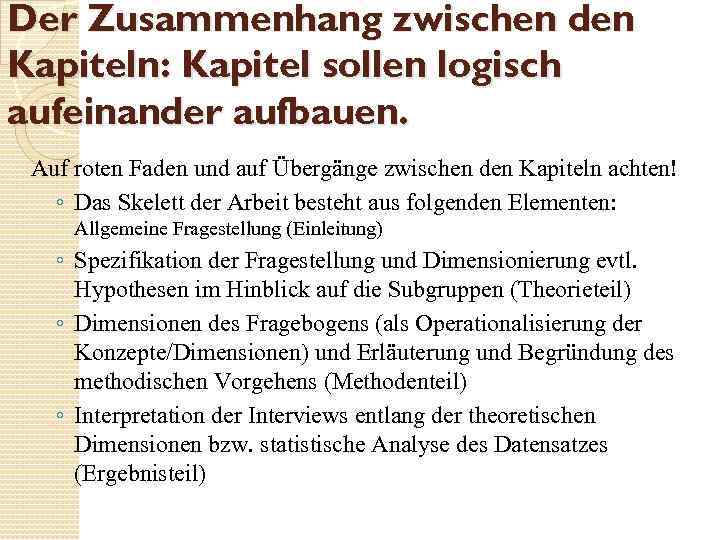 Der Zusammenhang zwischen den Kapiteln: Kapitel sollen logisch aufeinander aufbauen.

Auf roten Faden und auf Übergänge zwischen den Kapiteln achten!

◦ Das Skelett der Arbeit besteht aus folgenden Elementen: Allgemeine Fragestellung (Einleitung)
◦ Spezifikation der Fragestellung und Dimensionierung evtl. Hypothesen im Hinblick auf die Subgruppen (Theorieteil)
◦ Dimensionen des Fragebogens (als Operationalisierung der Konzepte/Dimensionen) und Erläuterung und Begründung des methodischen Vorgehens (Methodenteil)
◦ Interpretation der Interviews entlang der theoretischen Dimensionen bzw. statistische Analyse des Datensatzes (Ergebnisteil)